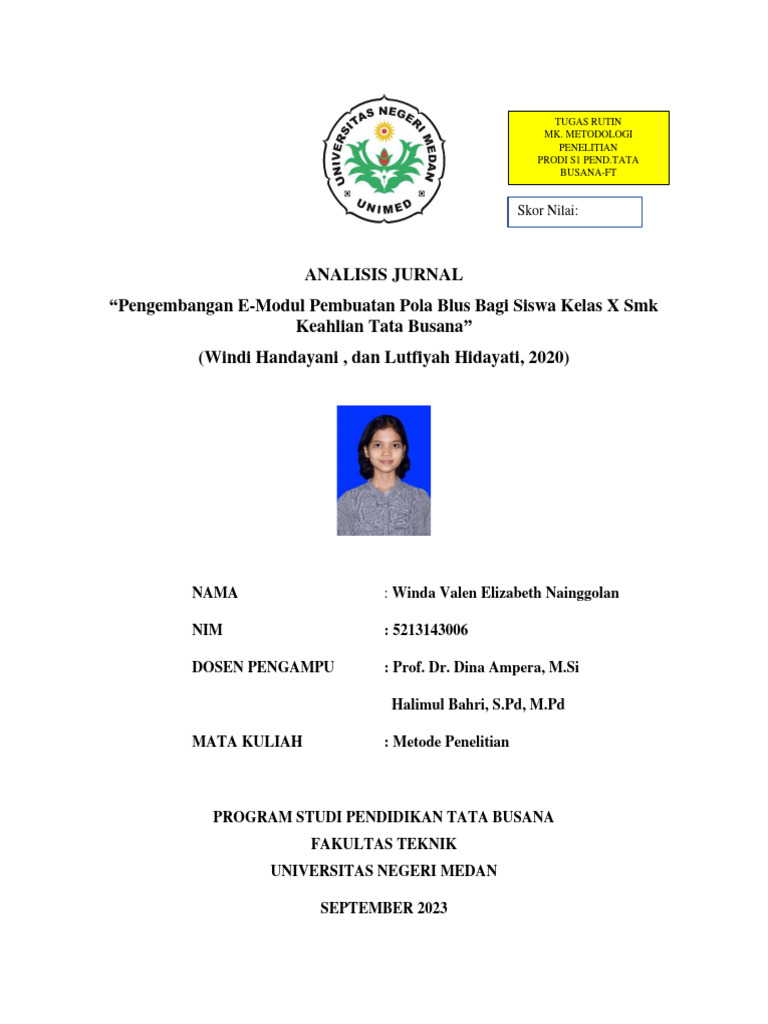 UNIVERSITAS NEGERI MEDAN
UNIMED

TUGAS RUTIN
MK. METODOLOGI PENELITIAN
PRODI S1 PEND.TATA BUSANA-FT

Skor Nilai:

ANALISIS JURNAL

“Pengembangan E-Modul Pembuatan Pola Blus Bagi Siswa Kelas X Smk Keahlian Tata Busana”

(Windi Handayani , dan Lutfiyah Hidayati, 2020)

NAMA : Winda Valen Elizabeth Nainggolan

NIM : 5213143006

DOSEN PENGAMPU : Prof. Dr. Dina Ampera, M.Si

Halimul Bahri, S.Pd, M.Pd

MATA KULIAH : Metode Penelitian

PROGRAM STUDI PENDIDIKAN TATA BUSANA
FAKULTAS TEKNIK
UNIVERSITAS NEGERI MEDAN

SEPTEMBER 2023